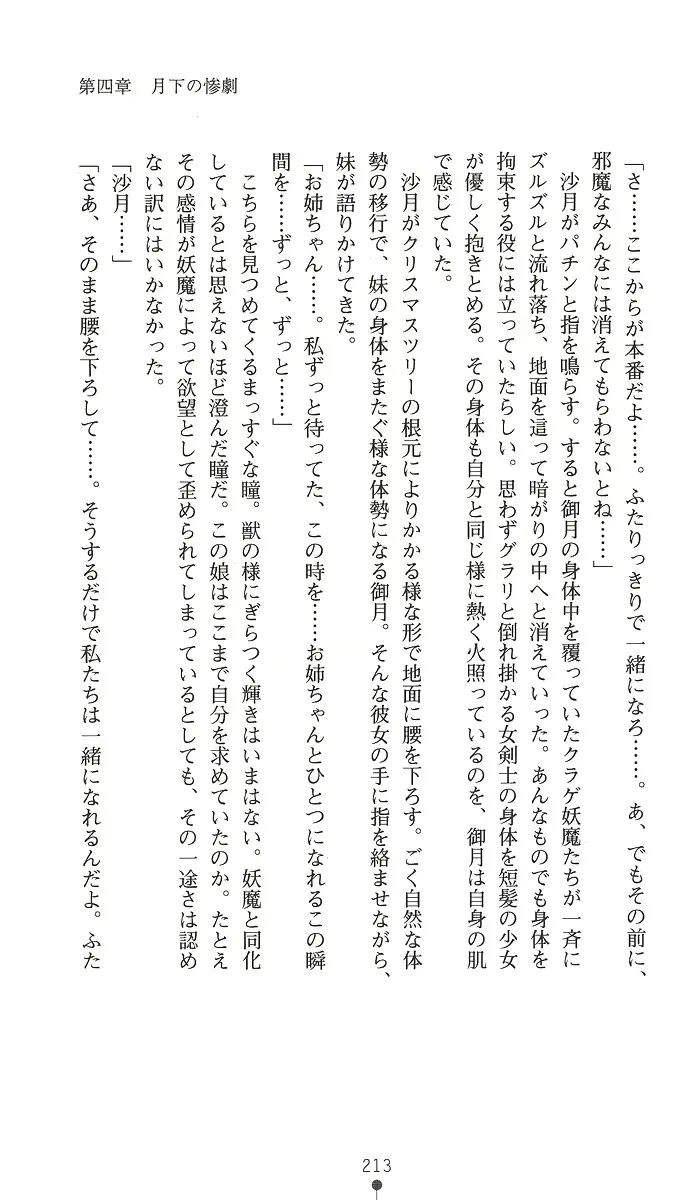 第四章　月下の惨劇

「さ……ここからが本番だよ……。ふたりっきりで一緒になろ……。あ、でもその前に、邪魔なみんなには消えてもらわないとね……」

沙月がパチンと指を鳴らす。すると御月の身体中を覆っていたクラゲ妖魔たちが一斉にズルズルと流れ落ち、地面を這って暗がりの中へと消えていった。あんなものでも身体を拘束する役には立っていたらしい。思わずグラリと倒れ掛かる女剣士の身体を短髪の少女が優しく抱きとめる。その身体も自分と同じ様に熱く火照っているのを、御月は自身の肌で感じていた。

沙月がクリスマスツリーの根元によりかかる様な形で地面に腰を下ろす。ごく自然な体勢の移行で、妹の身体をまたぐ様な体勢になる御月。そんな彼女の手に指を絡ませながら、妹が語りかけてきた。

「お姉ちゃん……。私ずっと待ってた、この時を……お姉ちゃんとひとつになれるこの瞬間を……ずっと、ずっと……」

こちらを見つめてくるまっすぐな瞳。獣の様にぎらつく輝きはいまはない。妖魔と同化しているとは思えないほど澄んだ瞳だ。この娘はここまで自分を求めていたのか。たとえその感情が妖魔によって欲望として歪められてしまっているとしても、その一途さは認めない訳にはいかなかった。

「沙月……」

「さあ、そのまま腰を下ろして……。そうするだけで私たちは一緒になれるんだよ。ふた

213